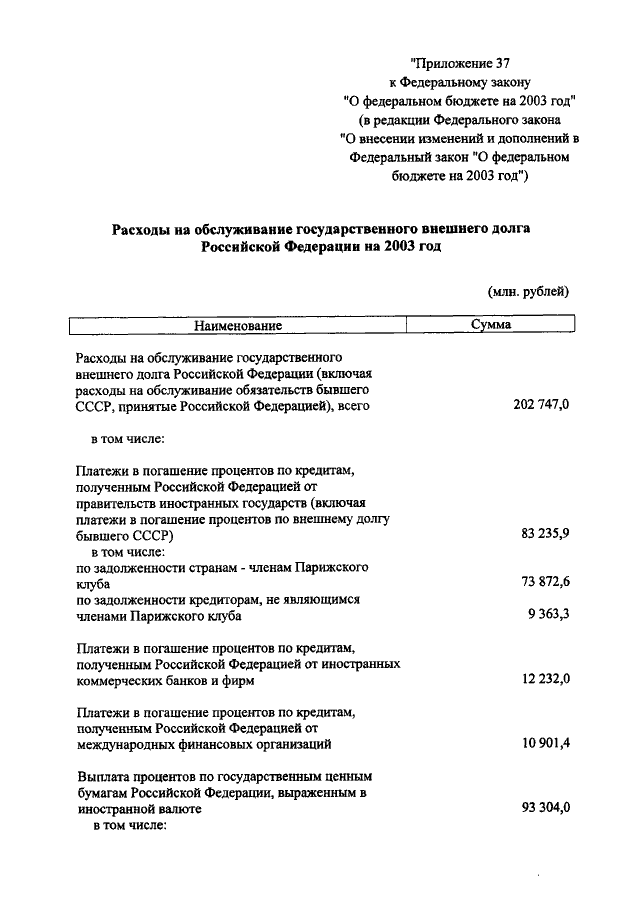 "Приложение 37
к Федеральному закону
"О федеральном бюджете на 2003 год"
(в редакции Федерального закона
"О внесении изменений и дополнений в
Федеральный закон "О федеральном
бюджете на 2003 год")

Расходы на обслуживание государственного внешнего долга Российской Федерации на 2003 год

(млн. рублей)

| Наименование | Сумма |
|---|---|
| Расходы на обслуживание государственного внешнего долга Российской Федерации (включая расходы на обслуживание обязательств бывшего СССР, принятые Российской Федерацией), всего | 202 747,0 |
| в том числе: | |
| Платежи в погашение процентов по кредитам, полученным Российской Федерацией от правительств иностранных государств (включая платежи в погашение процентов по внешнему долгу бывшего СССР) | 83 235,9 |
| в том числе: | |
| по задолженности странам - членам Парижского клуба | 73 872,6 |
| по задолженности кредиторам, не являющимся членами Парижского клуба | 9 363,3 |
| Платежи в погашение процентов по кредитам, полученным Российской Федерацией от иностранных коммерческих банков и фирм | 12 232,0 |
| Платежи в погашение процентов по кредитам, полученным Российской Федерацией от международных финансовых организаций | 10 901,4 |
| Выплата процентов по государственным ценным бумагам Российской Федерации, выраженным в иностранной валюте | 93 304,0 |
| в том числе: | |